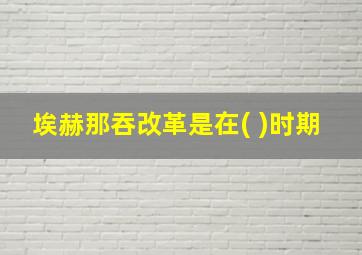 埃赫那吞改革是在( )时期